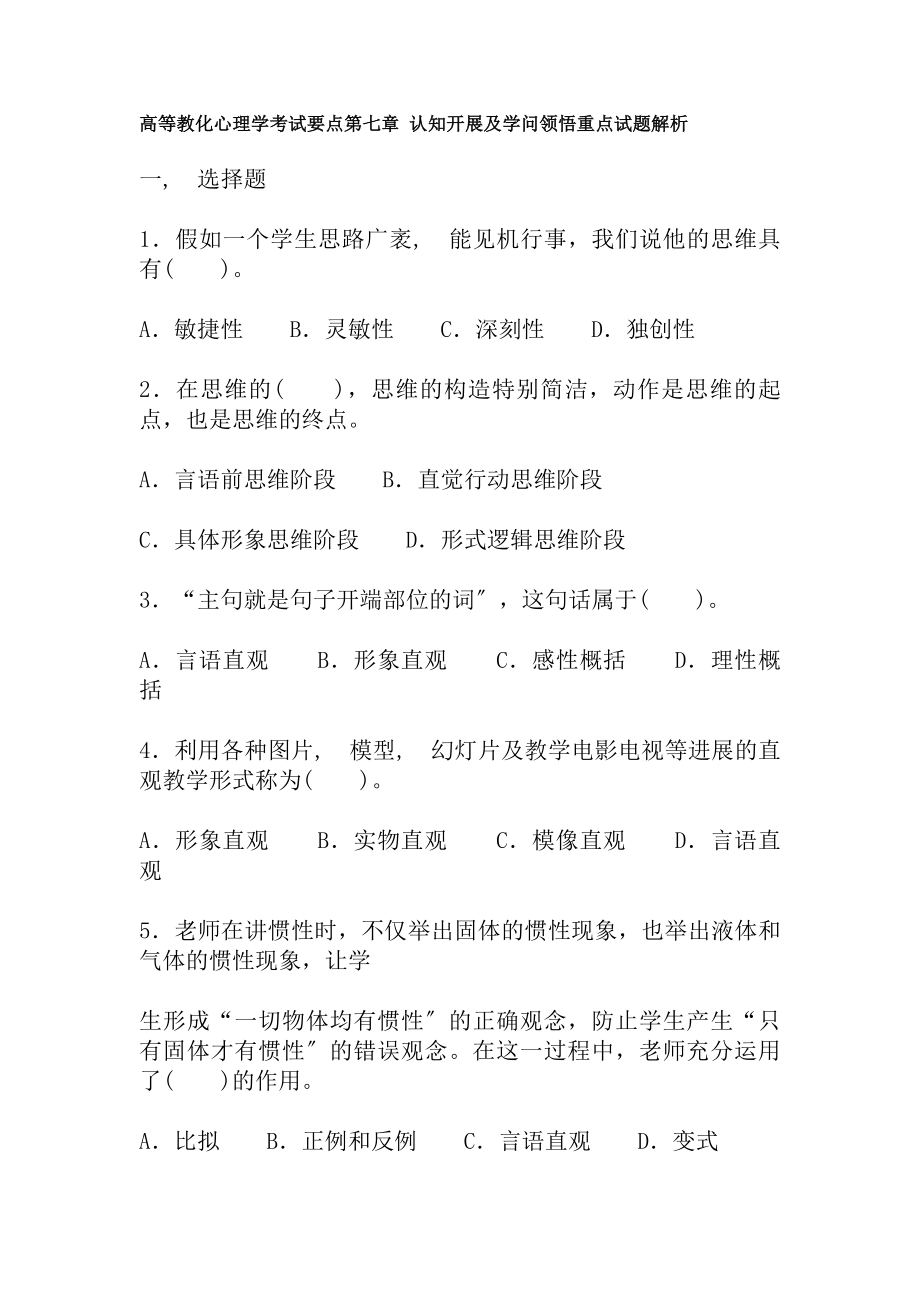 高等教化心理学考试要点第七章 认知开展及学问领悟重点试题解析

一， 选择题

1．假如一个学生思路广袤， 能见机行事，我们说他的思维具有(　　)。

A．敏捷性　　B．灵敏性　　C．深刻性　　D．独创性

2．在思维的(　　)，思维的构造特别简洁，动作是思维的起点，也是思维的终点。

A．言语前思维阶段　　B．直觉行动思维阶段

C．具体形象思维阶段　　D．形式逻辑思维阶段

3．“主句就是句子开端部位的词″，这句话属于(　　)。

A．言语直观　　B．形象直观　　C．感性概括　　D．理性概括

4．利用各种图片， 模型， 幻灯片及教学电影电视等进展的直观教学形式称为(　　)。

A．形象直观　　B．实物直观　　C．模像直观　　D．言语直观

5．老师在讲惯性时，不仅举出固体的惯性现象，也举出液体和气体的惯性现象，让学

生形成“一切物体均有惯性″的正确观念，防止学生产生“只有固体才有惯性″的错误观念。在这一过程中，老师充分运用了(　　)的作用。

A．比拟　　B．正例和反例　　C．言语直观　　D．变式